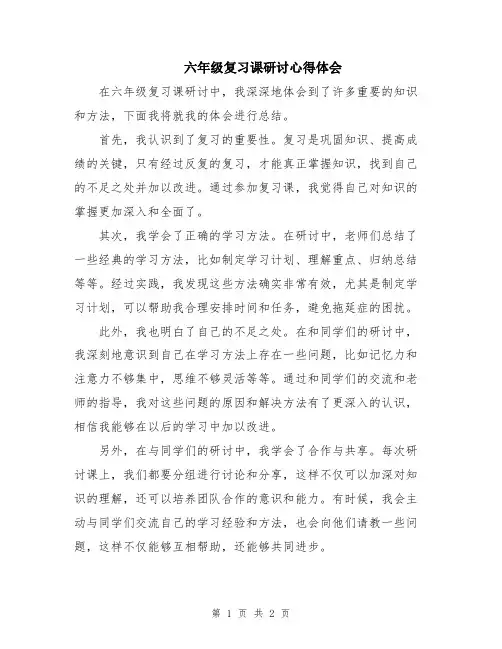 六年级复习课研讨心得体会

在六年级复习课研讨中，我深深地体会到了许多重要的知识和方法，下面我将就我的体会进行总结。

首先，我认识到了复习的重要性。复习是巩固知识、提高成绩的关键，只有经过反复的复习，才能真正掌握知识，找到自己的不足之处并加以改进。通过参加复习课，我觉得自己对知识的掌握更加深入和全面了。

其次，我学会了正确的学习方法。在研讨中，老师们总结了一些经典的学习方法，比如制定学习计划、理解重点、归纳总结等等。经过实践，我发现这些方法确实非常有效，尤其是制定学习计划，可以帮助我合理安排时间和任务，避免拖延症的困扰。

此外，我也明白了自己的不足之处。在和同学们的研讨中，我深刻地意识到自己在学习方法上存在一些问题，比如记忆力和注意力不够集中，思维不够灵活等等。通过和同学们的交流和老师的指导，我对这些问题的原因和解决方法有了更深入的认识，相信我能够在以后的学习中加以改进。

另外，在与同学们的研讨中，我学会了合作与共享。每次研讨课上，我们都要分组进行讨论和分享，这样不仅可以加深对知识的理解，还可以培养团队合作的意识和能力。有时候，我会主动与同学们交流自己的学习经验和方法，也会向他们请教一些问题，这样不仅能够互相帮助，还能够共同进步。

第 1 页 共 2 页